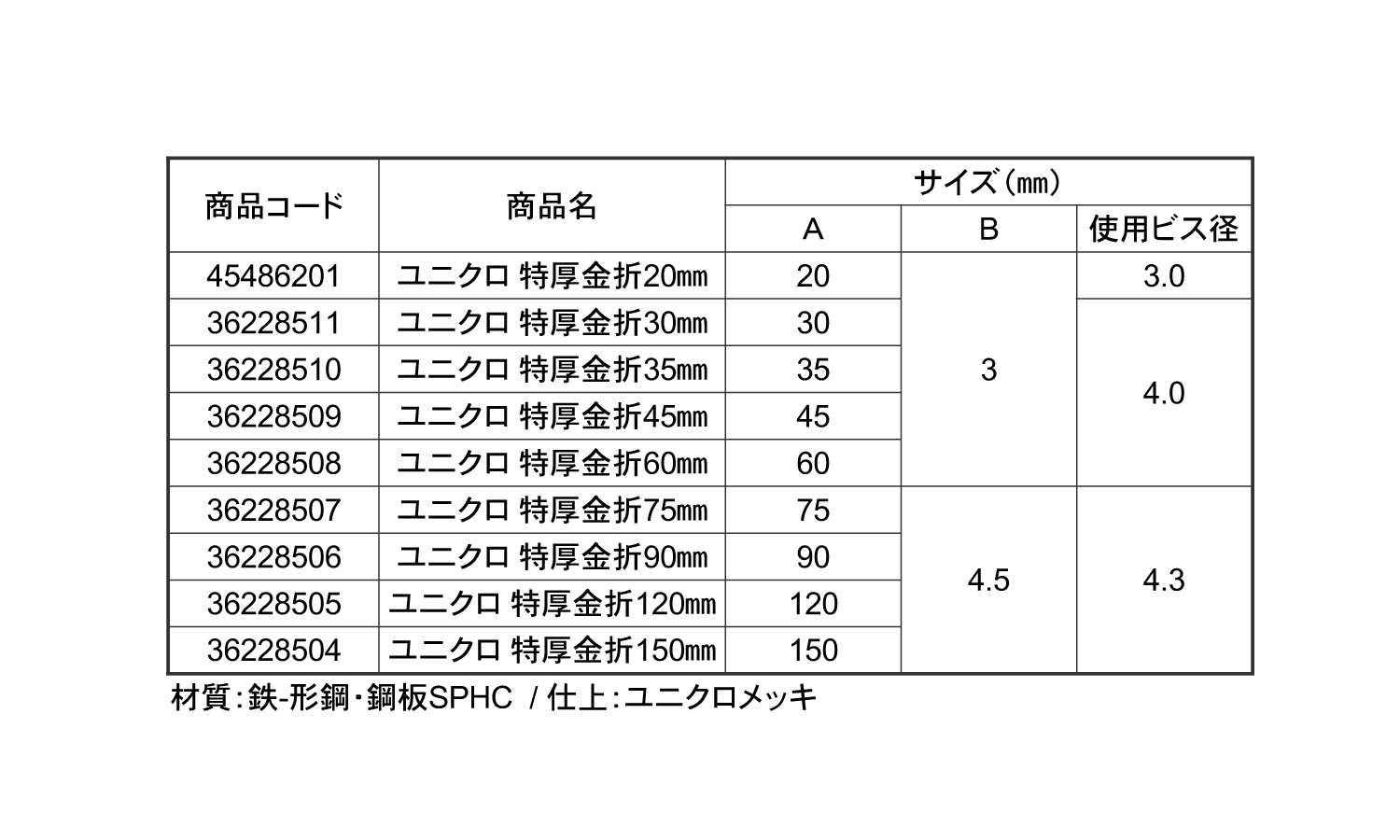 | 商品コード | 商品名 | サイズ(㎜) | | |
|---|---|---|---|---|
| | | A | B | 使用ビス径 |
| 45486201 | ユニクロ 特厚金折20㎜ | 20 | 3 | 3.0 |
| 36228511 | ユニクロ 特厚金折30㎜ | 30 | | 4.0 |
| 36228510 | ユニクロ 特厚金折35㎜ | 35 | | |
| 36228509 | ユニクロ 特厚金折45㎜ | 45 | | |
| 36228508 | ユニクロ 特厚金折60㎜ | 60 | | |
| 36228507 | ユニクロ 特厚金折75㎜ | 75 | 4.5 | 4.3 |
| 36228506 | ユニクロ 特厚金折90㎜ | 90 | | |
| 36228505 | ユニクロ 特厚金折120㎜ | 120 | | |
| 36228504 | ユニクロ 特厚金折150㎜ | 150 | | |

材質:鉄-形鋼・鋼板SPHC / 仕上:ユニクロメッキ